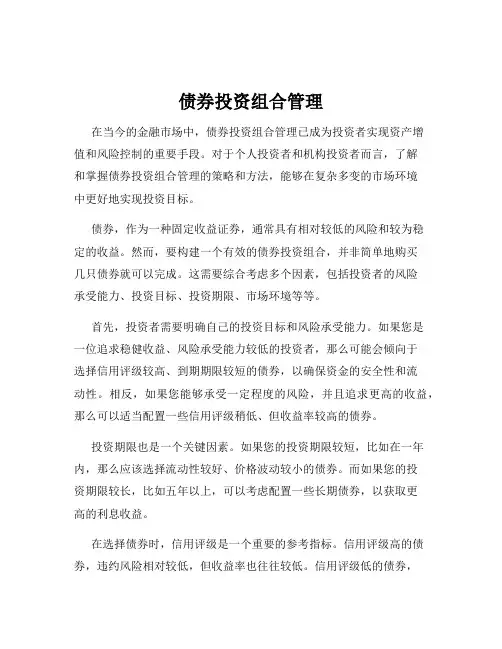 债券投资组合管理

在当今的金融市场中，债券投资组合管理已成为投资者实现资产增值和风险控制的重要手段。对于个人投资者和机构投资者而言，了解和掌握债券投资组合管理的策略和方法，能够在复杂多变的市场环境中更好地实现投资目标。

债券，作为一种固定收益证券，通常具有相对较低的风险和较为稳定的收益。然而，要构建一个有效的债券投资组合，并非简单地购买几只债券就可以完成。这需要综合考虑多个因素，包括投资者的风险承受能力、投资目标、投资期限、市场环境等等。

首先，投资者需要明确自己的投资目标和风险承受能力。如果您是一位追求稳健收益、风险承受能力较低的投资者，那么可能会倾向于选择信用评级较高、到期期限较短的债券，以确保资金的安全性和流动性。相反，如果您能够承受一定程度的风险，并且追求更高的收益，那么可以适当配置一些信用评级稍低、但收益率较高的债券。

投资期限也是一个关键因素。如果您的投资期限较短，比如在一年内，那么应该选择流动性较好、价格波动较小的债券。而如果您的投资期限较长，比如五年以上，可以考虑配置一些长期债券，以获取更高的利息收益。

在选择债券时，信用评级是一个重要的参考指标。信用评级高的债券，违约风险相对较低，但收益率也往往较低。信用评级低的债券，